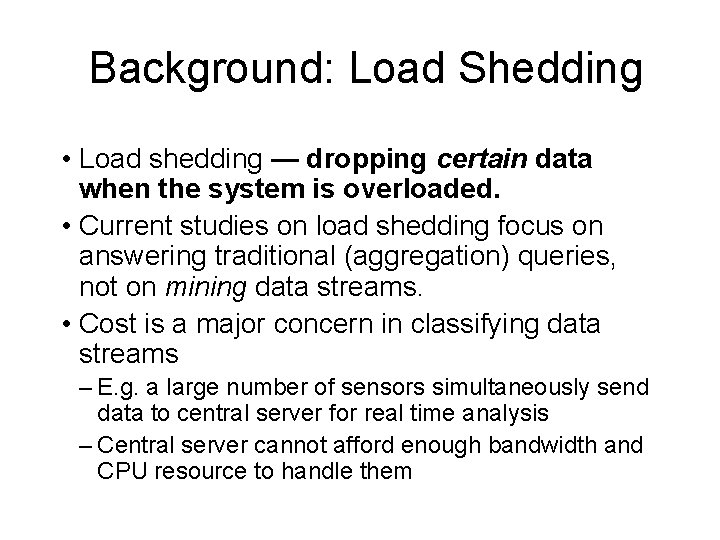 Background: Load Shedding

• Load shedding — dropping certain data when the system is overloaded.

• Current studies on load shedding focus on answering traditional (aggregation) queries, not on mining data streams.

• Cost is a major concern in classifying data streams

– E.g. a large number of sensors simultaneously send data to central server for real time analysis

– Central server cannot afford enough bandwidth and CPU resource to handle them